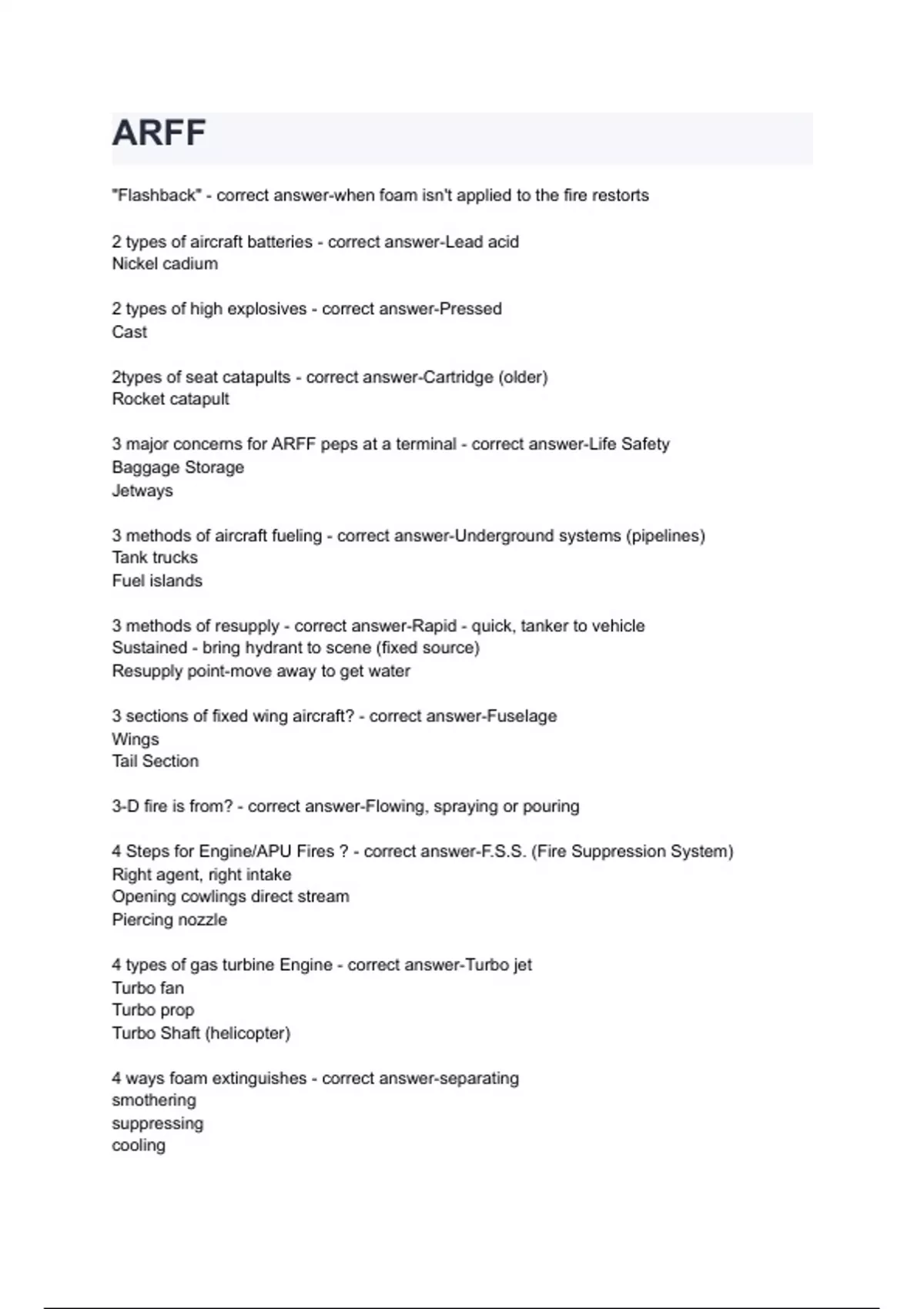 ARFF

"Flashback" - correct answer-when foam isn't applied to the fire restorts

2 types of aircraft batteries - correct answer-Lead acid
Nickel cadium

2 types of high explosives - correct answer-Pressed
Cast

2types of seat catapults - correct answer-Cartridge (older)
Rocket catapult

3 major concerns for ARFF peps at a terminal - correct answer-Life Safety
Baggage Storage
Jetways

3 methods of aircraft fueling - correct answer-Underground systems (pipelines)
Tank trucks
Fuel islands

3 methods of resupply - correct answer-Rapid - quick, tanker to vehicle
Sustained - bring hydrant to scene (fixed source)
Resupply point-move away to get water

3 sections of fixed wing aircraft? - correct answer-Fuselage
Wings
Tail Section

3-D fire is from? - correct answer-Flowing, spraying or pouring

4 Steps for Engine/APU Fires ? - correct answer-F.S.S. (Fire Suppression System)
Right agent, right intake
Opening cowlings direct stream
Piercing nozzle

4 types of gas turbine Engine - correct answer-Turbo jet
Turbo fan
Turbo prop
Turbo Shaft (helicopter)

4 ways foam extinguishes - correct answer-separating
smothering
suppressing
cooling